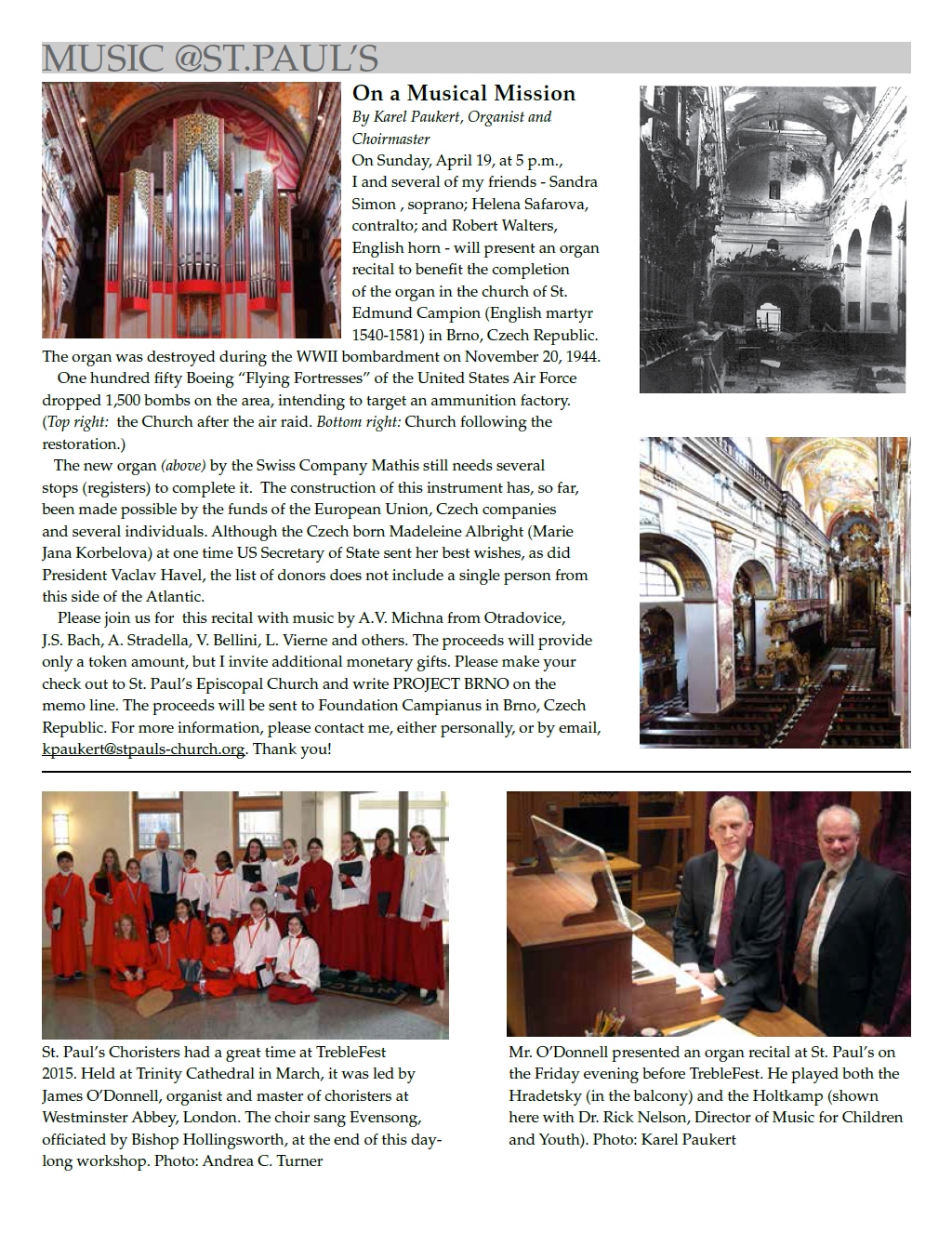 MUSIC @ST.PAUL'S

On a Musical Mission

By Karel Paukert, Organist and Choirmaster

On Sunday, April 19, at 5 p.m., I and several of my friends - Sandra Simon , soprano; Helena Safarova, contralto; and Robert Walters, English horn - will present an organ recital to benefit the completion of the organ in the church of St. Edmund Campion (English martyr 1540-1581) in Brno, Czech Republic. The organ was destroyed during the WWII bombardment on November 20, 1944.

One hundred fifty Boeing "Flying Fortresses" of the United States Air Force dropped 1,500 bombs on the area, intending to target an ammunition factory. (Top right: the Church after the air raid. Bottom right: Church following the restoration.)

The new organ (above) by the Swiss Company Mathis still needs several stops (registers) to complete it. The construction of this instrument has, so far, been made possible by the funds of the European Union, Czech companies and several individuals. Although the Czech born Madeleine Albright (Marie Jana Korbelova) at one time US Secretary of State sent her best wishes, as did President Vaclav Havel, the list of donors does not include a single person from this side of the Atlantic.

Please join us for this recital with music by A.V. Michna from Otradovice, J.S. Bach, A. Stradella, V. Bellini, L. Vierne and others. The proceeds will provide only a token amount, but I invite additional monetary gifts. Please make your check out to St. Paul's Episcopal Church and write PROJECT BRNO on the memo line. The proceeds will be sent to Foundation Campianus in Brno, Czech Republic. For more information, please contact me, either personally, or by email, kpaukert@stpauls-church.org. Thank you!

St. Paul's Choristers had a great time at TrebleFest 2015. Held at Trinity Cathedral in March, it was led by James O'Donnell, organist and master of choristers at Westminster Abbey, London. The choir sang Evensong, officiated by Bishop Hollingsworth, at the end of this day-long workshop. Photo: Andrea C. Turner

Mr. O'Donnell presented an organ recital at St. Paul's on the Friday evening before TrebleFest. He played both the Hradetsky (in the balcony) and the Holtkamp (shown here with Dr. Rick Nelson, Director of Music for Children and Youth). Photo: Karel Paukert